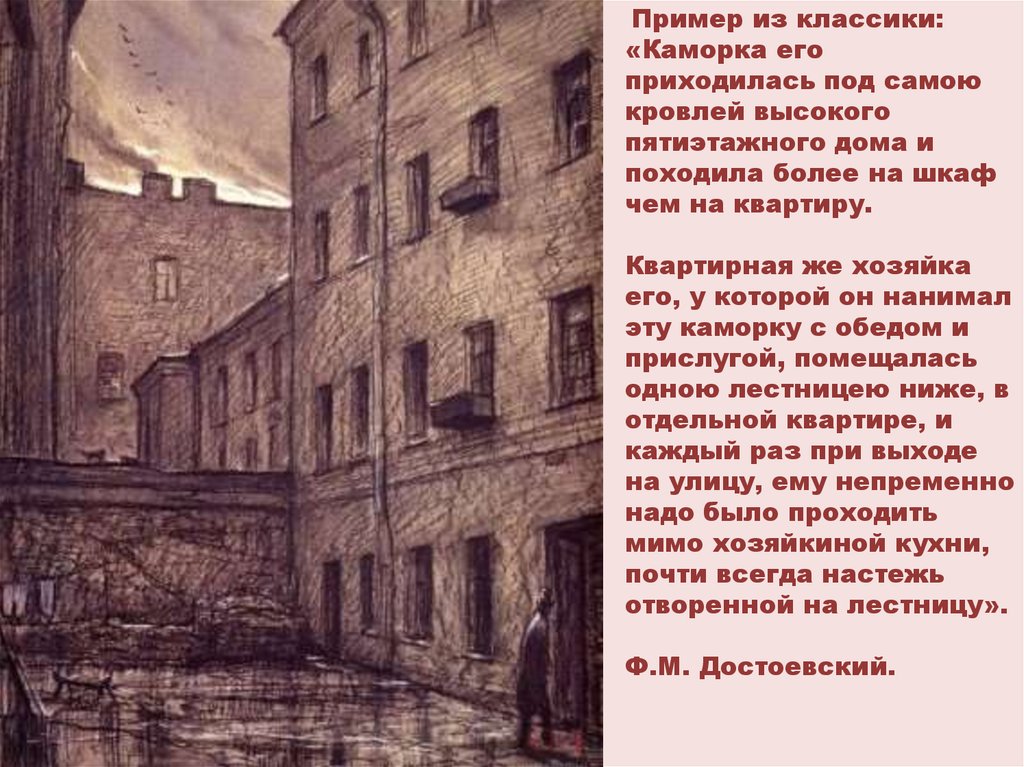 Пример из классики: «Каморка его приходилась под самою кровлей высокого пятиэтажного дома и походила более на шкаф чем на квартиру.

Квартирная же хозяйка его, у которой он нанимал эту каморку с обедом и прислугой, помещалась одною лестницею ниже, в отдельной квартире, и каждый раз при выходе на улицу, ему непременно надо было проходить мимо хозяйкиной кухни, почти всегда настежь отворенной на лестницу».

Ф.М. Достоевский.